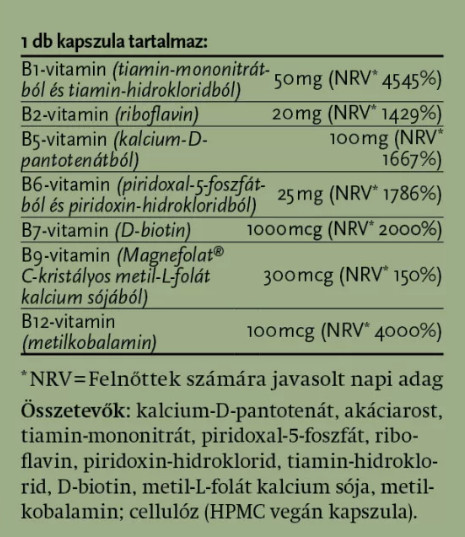 1 db kapszula tartalmaz:

| | |
|---|---|
| B1-vitamin (tiamin-mononitrátból és tiamin-hidrokloridból) | 50mg (NRV* 4545%) |
| B2-vitamin (riboflavin) | 20mg (NRV* 1429%) |
| B5-vitamin (kalcium-D-pantotenátból) | 100mg (NRV* 1667%) |
| B6-vitamin (piridoxal-5-foszfátból és piridoxin-hidrokloridból) | 25mg (NRV* 1786%) |
| B7-vitamin (D-biotin) | 1000mcg (NRV* 2000%) |
| B9-vitamin (Magnefolat® C-kristályos metil-L-folát kalcium sójából) | 300mcg (NRV* 150%) |
| B12-vitamin (metilkobalamin) | 100mcg (NRV* 4000%) |

*NRV=Felnőttek számára javasolt napi adag

Összetevők: kalcium-D-pantotenát, akáciarost, tiamin-mononitrát, piridoxal-5-foszfát, riboflavin, piridoxin-hidroklorid, tiamin-hidroklorid, D-biotin, metil-L-folát kalcium sója, metilkobalamin; cellulóz (HPMC vegán kapszula).